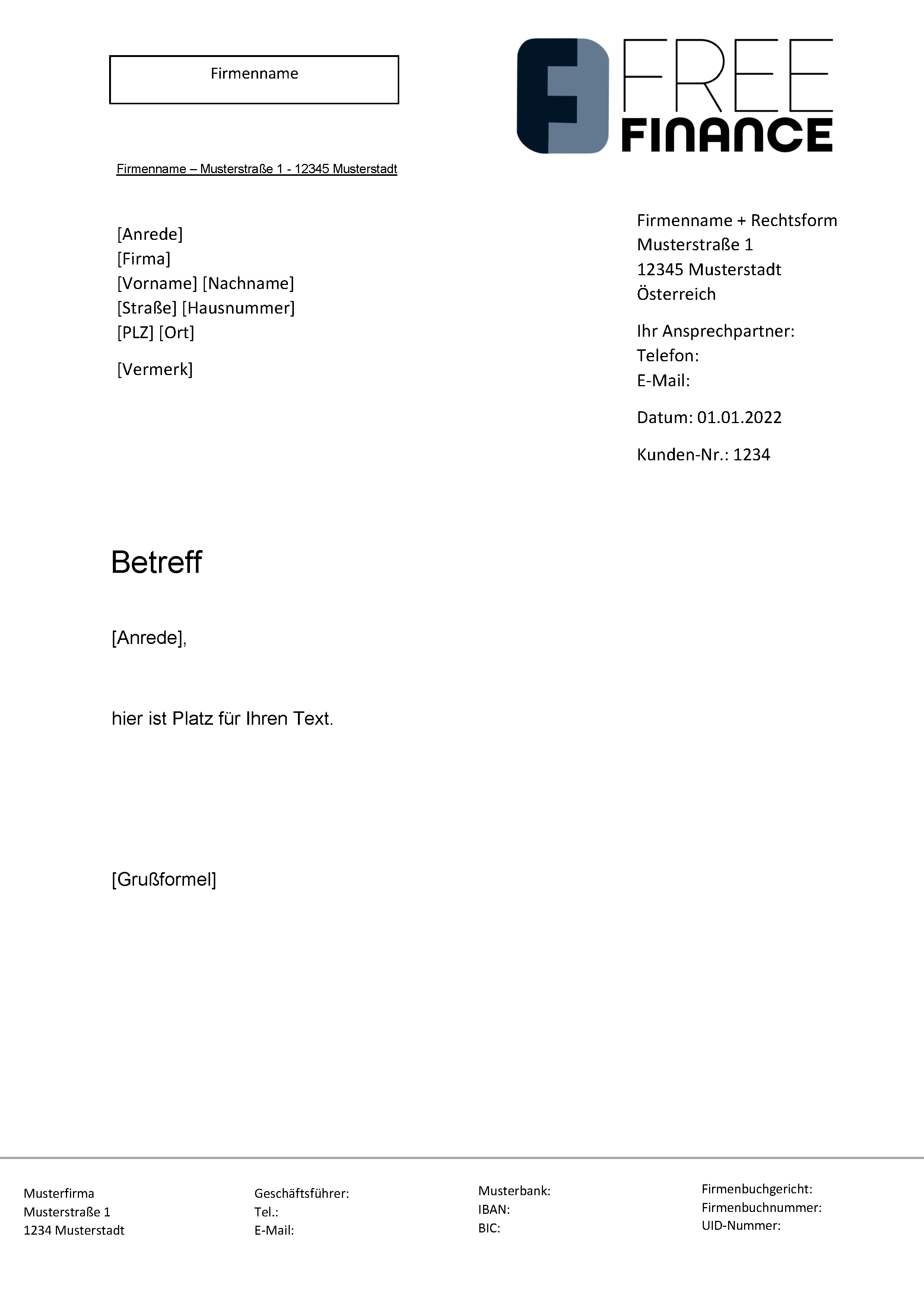 Firmenname

FREE
FINANCE

Firmenname – Musterstraße 1 - 12345 Musterstadt

[Anrede]
[Firma]
[Vorname] [Nachname]
[Straße] [Hausnummer]
[PLZ] [Ort]

[Vermerk]

Firmenname + Rechtsform
Musterstraße 1
12345 Musterstadt
Österreich

Ihr Ansprechpartner:
Telefon:
E-Mail:

Datum: 01.01.2022

Kunden-Nr.: 1234

Betreff

[Anrede],

hier ist Platz für Ihren Text.

[Grußformel]

Musterfirma
Musterstraße 1
1234 Musterstadt

Geschäftsführer:
Tel.:
E-Mail:

Musterbank:
IBAN:
BIC:

Firmenbuchgericht:
Firmenbuchnummer:
UID-Nummer: